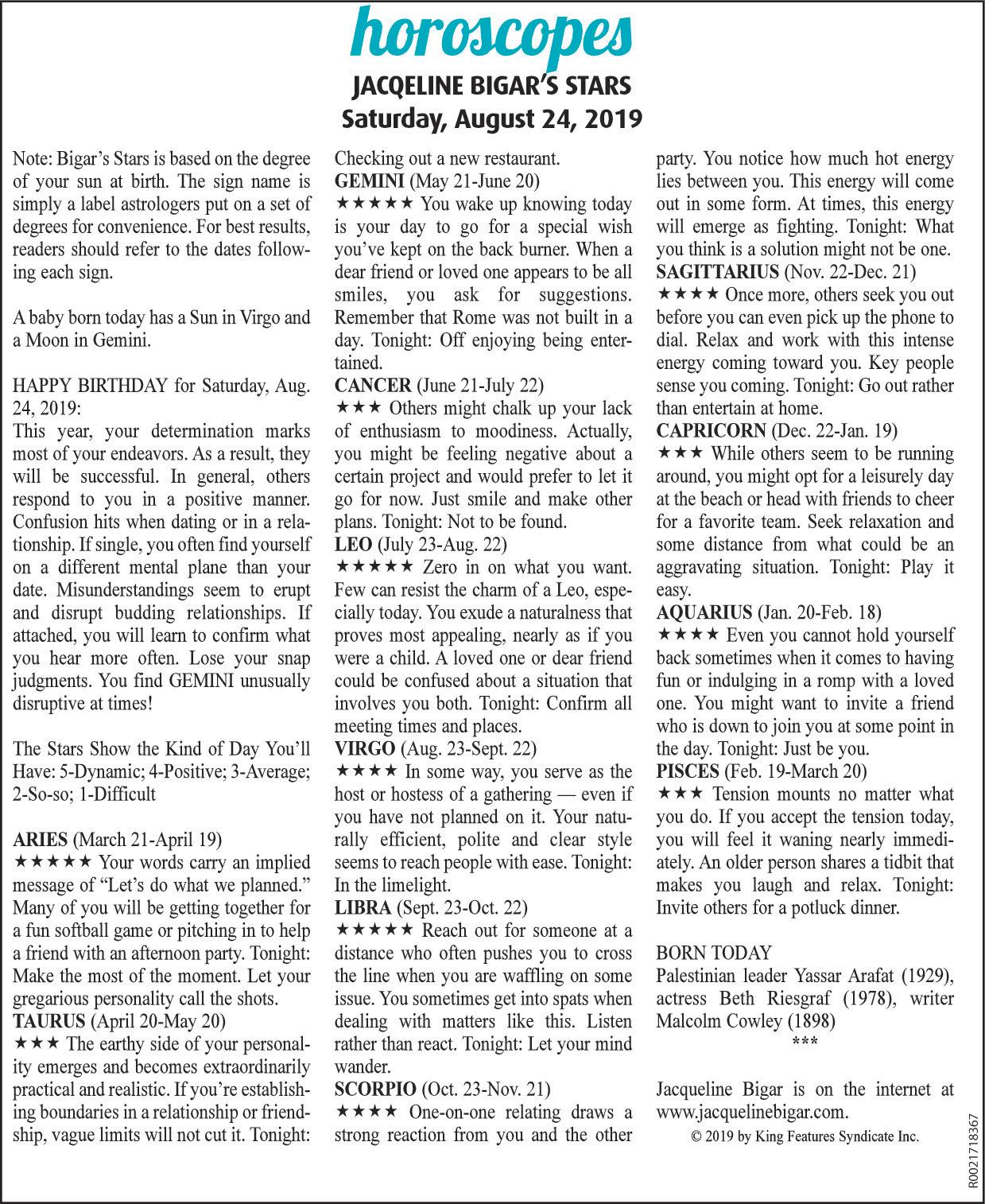 horoscopes
JACQELINE BIGAR'S STARS
Saturday, August 24, 2019

Note: Bigar's Stars is based on the degree of your sun at birth. The sign name is simply a label astrologers put on a set of degrees for convenience. For best results, readers should refer to the dates following each sign.

A baby born today has a Sun in Virgo and a Moon in Gemini.

HAPPY BIRTHDAY for Saturday, Aug. 24, 2019:
This year, your determination marks most of your endeavors. As a result, they will be successful. In general, others respond to you in a positive manner. Confusion hits when dating or in a relationship. If single, you often find yourself on a different mental plane than your date. Misunderstandings seem to erupt and disrupt budding relationships. If attached, you will learn to confirm what you hear more often. Lose your snap judgments. You find GEMINI unusually disruptive at times!

The Stars Show the Kind of Day You'll Have: 5-Dynamic; 4-Positive; 3-Average; 2-So-so; 1-Difficult

ARIES (March 21-April 19)
★★★★★ Your words carry an implied message of "Let's do what we planned." Many of you will be getting together for a fun softball game or pitching in to help a friend with an afternoon party. Tonight: Make the most of the moment. Let your gregarious personality call the shots.
TAURUS (April 20-May 20)
★★★ The earthy side of your personality emerges and becomes extraordinarily practical and realistic. If you're establishing boundaries in a relationship or friendship, vague limits will not cut it. Tonight: Checking out a new restaurant.
GEMINI (May 21-June 20)
★★★★★ You wake up knowing today is your day to go for a special wish you've kept on the back burner. When a dear friend or loved one appears to be all smiles, you ask for suggestions. Remember that Rome was not built in a day. Tonight: Off enjoying being entertained.
CANCER (June 21-July 22)
★★★ Others might chalk up your lack of enthusiasm to moodiness. Actually, you might be feeling negative about a certain project and would prefer to let it go for now. Just smile and make other plans. Tonight: Not to be found.
LEO (July 23-Aug. 22)
★★★★★ Zero in on what you want. Few can resist the charm of a Leo, especially today. You exude a naturalness that proves most appealing, nearly as if you were a child. A loved one or dear friend could be confused about a situation that involves you both. Tonight: Confirm all meeting times and places.
VIRGO (Aug. 23-Sept. 22)
★★★★ In some way, you serve as the host or hostess of a gathering — even if you have not planned on it. Your naturally efficient, polite and clear style seems to reach people with ease. Tonight: In the limelight.
LIBRA (Sept. 23-Oct. 22)
★★★★★ Reach out for someone at a distance who often pushes you to cross the line when you are waffling on some issue. You sometimes get into spats when dealing with matters like this. Listen rather than react. Tonight: Let your mind wander.
SCORPIO (Oct. 23-Nov. 21)
★★★★ One-on-one relating draws a strong reaction from you and the other party. You notice how much hot energy lies between you. This energy will come out in some form. At times, this energy will emerge as fighting. Tonight: What you think is a solution might not be one.
SAGITTARIUS (Nov. 22-Dec. 21)
★★★★ Once more, others seek you out before you can even pick up the phone to dial. Relax and work with this intense energy coming toward you. Key people sense you coming. Tonight: Go out rather than entertain at home.
CAPRICORN (Dec. 22-Jan. 19)
★★★ While others seem to be running around, you might opt for a leisurely day at the beach or head with friends to cheer for a favorite team. Seek relaxation and some distance from what could be an aggravating situation. Tonight: Play it easy.
AQUARIUS (Jan. 20-Feb. 18)
★★★★ Even you cannot hold yourself back sometimes when it comes to having fun or indulging in a romp with a loved one. You might want to invite a friend who is down to join you at some point in the day. Tonight: Just be you.
PISCES (Feb. 19-March 20)
★★★ Tension mounts no matter what you do. If you accept the tension today, you will feel it waning nearly immediately. An older person shares a tidbit that makes you laugh and relax. Tonight: Invite others for a potluck dinner.

BORN TODAY
Palestinian leader Yassar Arafat (1929), actress Beth Riesgraf (1978), writer Malcolm Cowley (1898)
***

Jacqueline Bigar is on the internet at www.jacquelinebigar.com.
© 2019 by King Features Syndicate Inc.

R0021718367